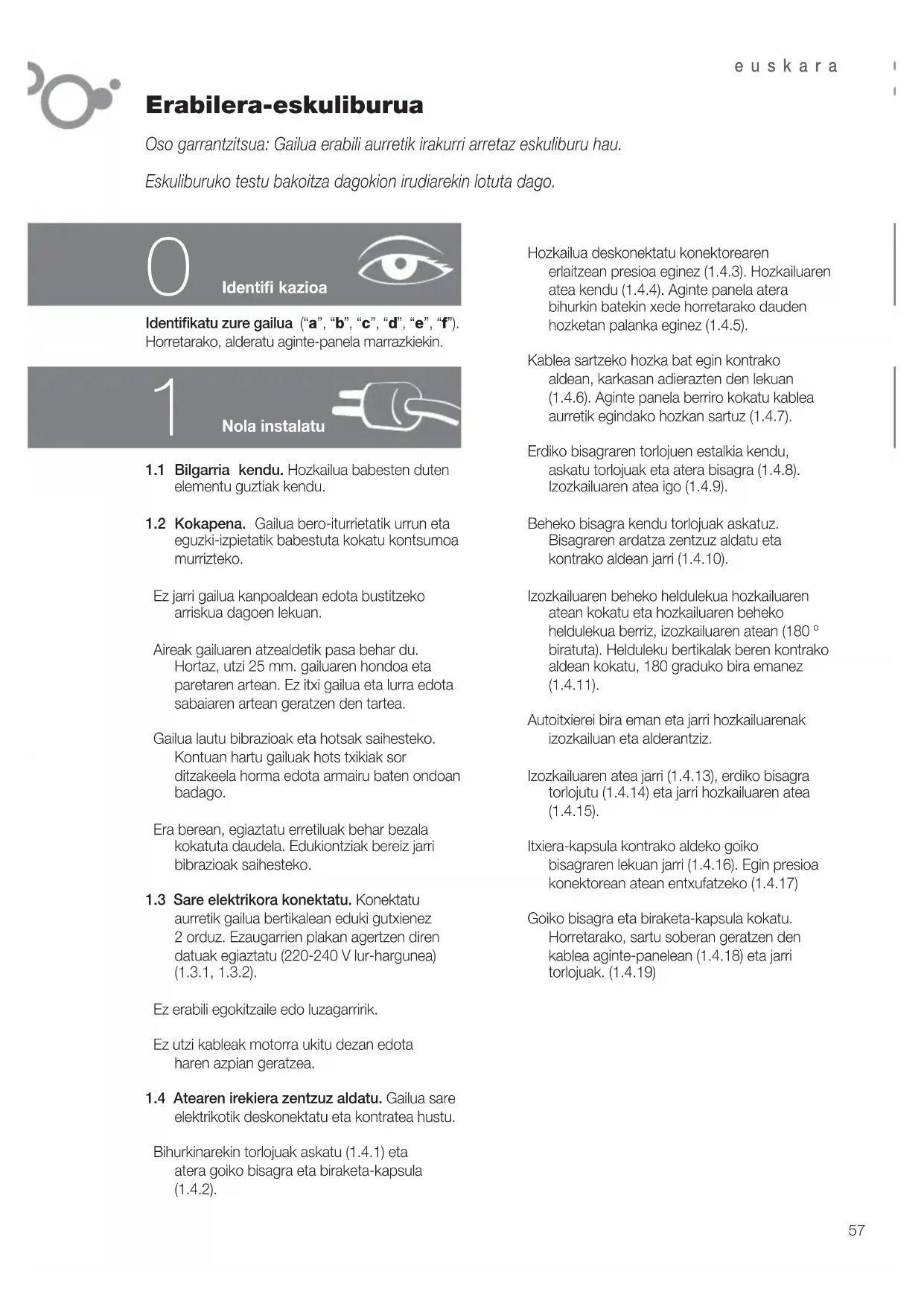 euskara

Erabilera-eskuliburua

Oso garrantzitsua: Gailua erabili aurretik irakurri arretaz eskuliburu hau.

Eskuliburuko testu bakoitza dagokion irudiarekin lotuta dago.

0 Identifi kazioa

Identifikatu zure gailua ("a", "b", "c", "d", "e", "f"). Horretarako, alderatu aginte-panela marrazkiekin.

1 Nola instalatu

1.1 Bilgarria kendu. Hozkailua babesten duten elementu guztiak kendu.

1.2 Kokapena. Gailua bero-iturrietatik urrun eta eguzki-izpietatik babestuta kokatu kontsumoa murrizteko.

Ez jarri gailua kanpoaldean edota bustitzeko arriskua dagoen lekuan.

Aireak gailuaren atzealdetik pasa behar du. Hortaz, utzi 25 mm. gailuaren hondoa eta paretaren artean. Ez itxi gailua eta lurra edota sabaiaren artean geratzen den tartea.

Gailua lautu bibrazioak eta hotsak saihesteko. Kontuan hartu gailuak hots txikiak sor ditzakeela horma edota armairu baten ondoan badago.

Era berean, egiaztatu erretiluak behar bezala kokatuta daudela. Edukiontziak bereiz jarri bibrazioak saihesteko.

1.3 Sare elektrikora konektatu. Konektatu aurretik gailua bertikalean eduki gutxienez 2 orduz. Ezaugarrien plakan agertzen diren datuak egiaztatu (220-240 V lur-hargunea) (1.3.1, 1.3.2).

Ez erabili egokitzaile edo luzagarririk.

Ez utzi kableak motorra ukitu dezan edota haren azpian geratzea.

1.4 Atearen irekiera zentzuz aldatu. Gailua sare elektrikotik deskonektatu eta kontratea hustu.

Bihurkinarekin torlojuak askatu (1.4.1) eta atera goiko bisagra eta biraketa-kapsula (1.4.2).

Hozkailua deskonektatu konektorearen erlaitzean presioa eginez (1.4.3). Hozkailuaren atea kendu (1.4.4). Aginte panela atera bihurkin batekin xede horretarako dauden hozketan palanka eginez (1.4.5).

Kablea sartzeko hozka bat egin kontrako aldean, karkasan adierazten den lekuan (1.4.6). Aginte panela berriro kokatu kablea aurretik egindako hozkan sartuz (1.4.7).

Erdiko bisagraren torlojuen estalkia kendu, askatu torlojuak eta atera bisagra (1.4.8). Izozkailuaren atea igo (1.4.9).

Beheko bisagra kendu torlojuak askatuz. Bisagraren ardatza zentzuz aldatu eta kontrako aldean jarri (1.4.10).

Izozkailuaren beheko heldulekua hozkailuaren atean kokatu eta hozkailuaren beheko heldulekua berriz, izozkailuaren atean (180 º biratuta). Helduleku bertikalak beren kontrako aldean kokatu, 180 graduko bira emanez (1.4.11).

Autoitxierei bira eman eta jarri hozkailuarenak izozkailuan eta alderantziz.

Izozkailuaren atea jarri (1.4.13), erdiko bisagra torlojutu (1.4.14) eta jarri hozkailuaren atea (1.4.15).

Itxiera-kapsula kontrako aldeko goiko bisagraren lekuan jarri (1.4.16). Egin presioa konektorean atean entxufatzeko (1.4.17)

Goiko bisagra eta biraketa-kapsula kokatu. Horretarako, sartu soberan geratzen den kablea aginte-panelean (1.4.18) eta jarri torlojuak. (1.4.19)

57